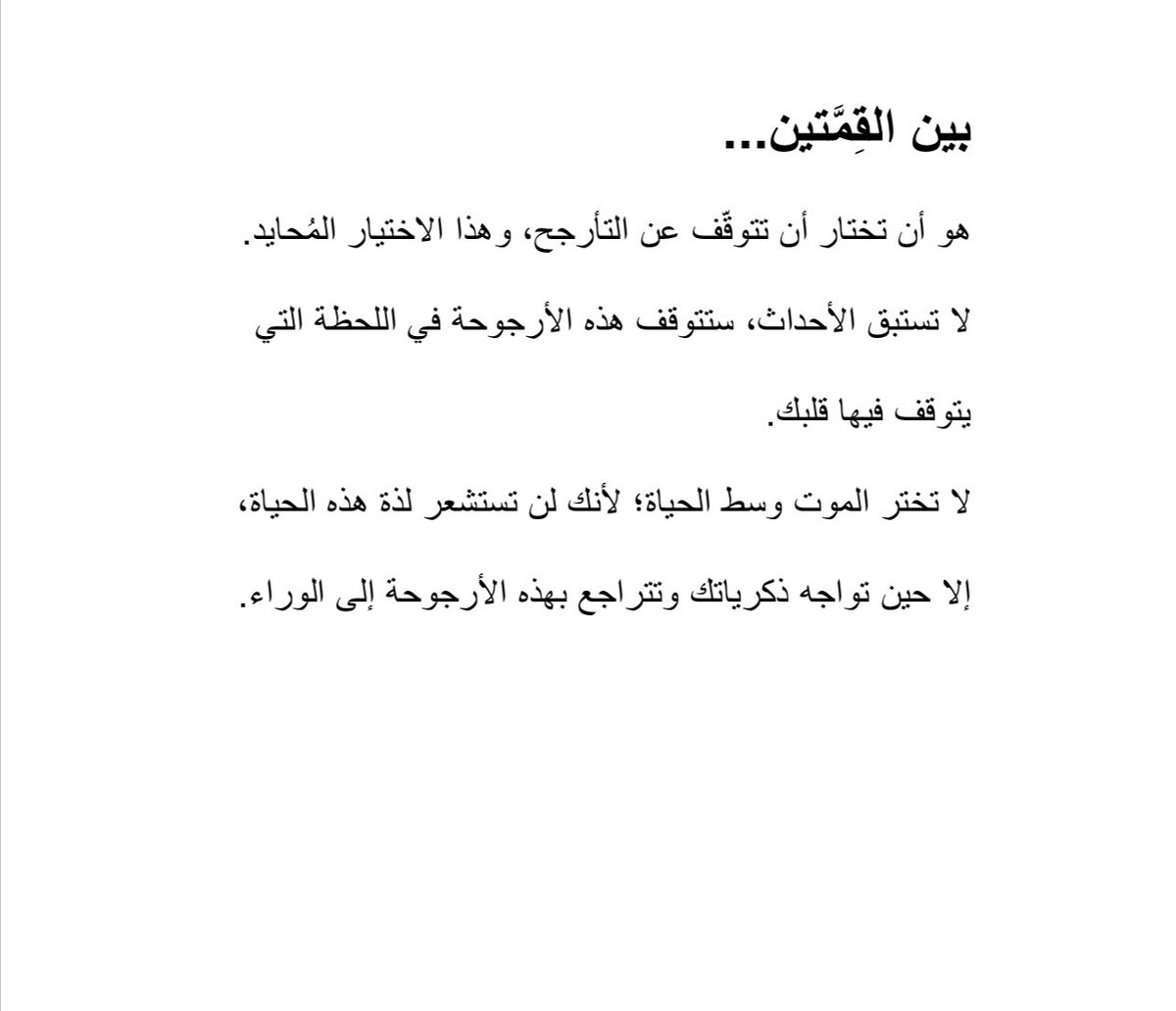 بين القِمَّتين...

هو أن تختار أن تتوقّف عن التأرجح، وهذا الاختيار المُحايد.

لا تستبق الأحداث، ستتوقف هذه الأرجوحة في اللحظة التي يتوقف فيها قلبك.

لا تختر الموت وسط الحياة؛ لأنك لن تستشعر لذة هذه الحياة، إلا حين تواجه ذكرياتك وتتراجع بهذه الأرجوحة إلى الوراء.